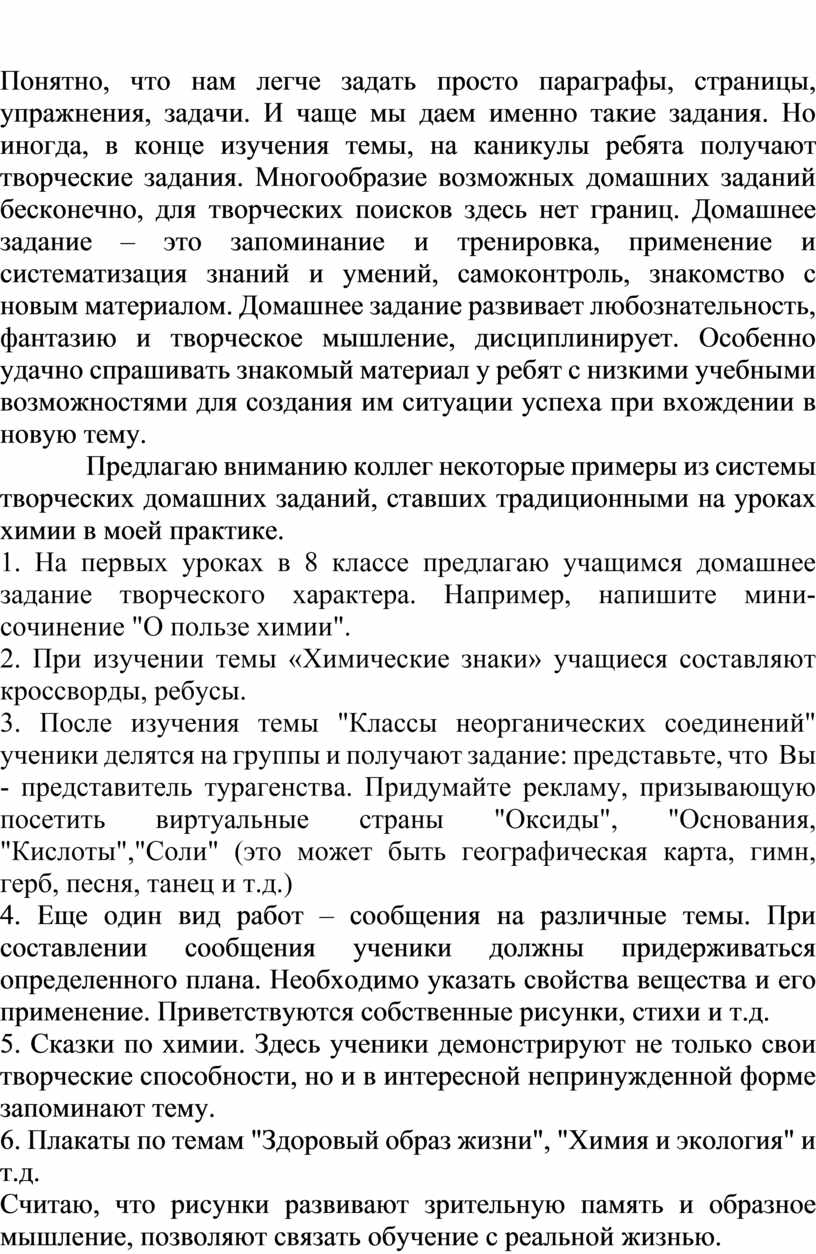 Понятно, что нам легче задать просто параграфы, страницы, упражнения, задачи. И чаще мы даем именно такие задания. Но иногда, в конце изучения темы, на каникулы ребята получают творческие задания. Многообразие возможных домашних заданий бесконечно, для творческих поисков здесь нет границ. Домашнее задание – это запоминание и тренировка, применение и систематизация знаний и умений, самоконтроль, знакомство с новым материалом. Домашнее задание развивает любознательность, фантазию и творческое мышление, дисциплинирует. Особенно удачно спрашивать знакомый материал у ребят с низкими учебными возможностями для создания им ситуации успеха при вхождении в новую тему.

Предлагаю вниманию коллег некоторые примеры из системы творческих домашних заданий, ставших традиционными на уроках химии в моей практике.

1. На первых уроках в 8 классе предлагаю учащимся домашнее задание творческого характера. Например, напишите мини-сочинение "О пользе химии".

2. При изучении темы «Химические знаки» учащиеся составляют кроссворды, ребусы.

3. После изучения темы "Классы неорганических соединений" ученики делятся на группы и получают задание: представьте, что Вы - представитель турагенства. Придумайте рекламу, призывающую посетить виртуальные страны "Оксиды", "Основания, "Кислоты","Соли" (это может быть географическая карта, гимн, герб, песня, танец и т.д.)

4. Еще один вид работ – сообщения на различные темы. При составлении сообщения ученики должны придерживаться определенного плана. Необходимо указать свойства вещества и его применение. Приветствуются собственные рисунки, стихи и т.д.

5. Сказки по химии. Здесь ученики демонстрируют не только свои творческие способности, но и в интересной непринужденной форме запоминают тему.

6. Плакаты по темам "Здоровый образ жизни", "Химия и экология" и т.д.

Считаю, что рисунки развивают зрительную память и образное мышление, позволяют связать обучение с реальной жизнью.